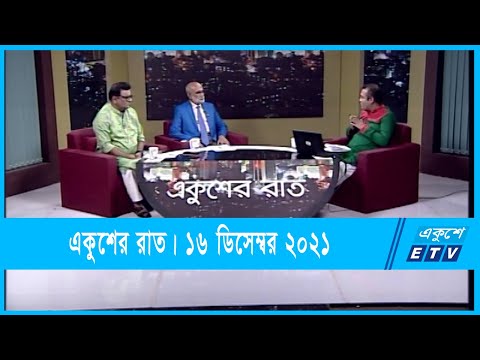 একুশের রাত

একুশের রাত। ১৬ ডিসেম্বর ২০২১

একুশে
ETV